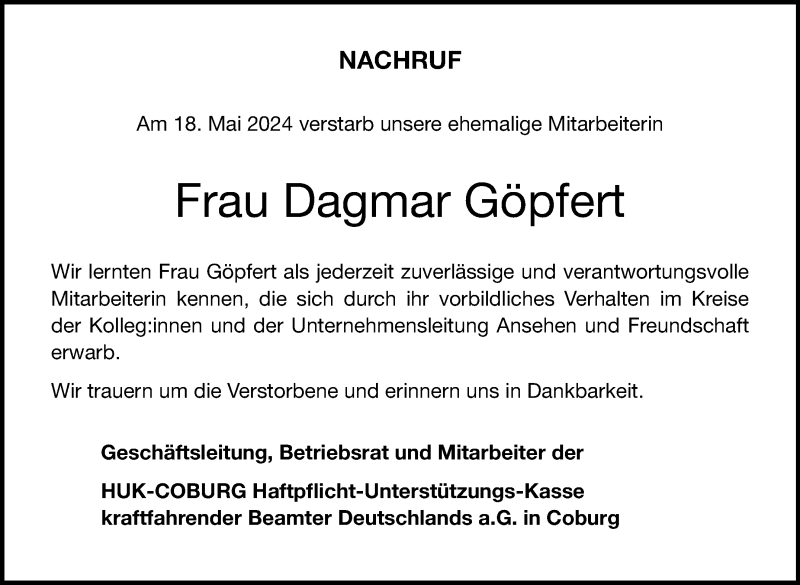 NACHRUF

Am 18. Mai 2024 verstarb unsere ehemalige Mitarbeiterin

Frau Dagmar Göpfert

Wir lernten Frau Göpfert als jederzeit zuverlässige und verantwortungsvolle Mitarbeiterin kennen, die sich durch ihr vorbildliches Verhalten im Kreise der Kolleg:innen und der Unternehmensleitung Ansehen und Freundschaft erwarb.

Wir trauern um die Verstorbene und erinnern uns in Dankbarkeit.

Geschäftsleitung, Betriebsrat und Mitarbeiter der

HUK-COBURG Haftpflicht-Unterstützungs-Kasse kraftfahrender Beamter Deutschlands a.G. in Coburg